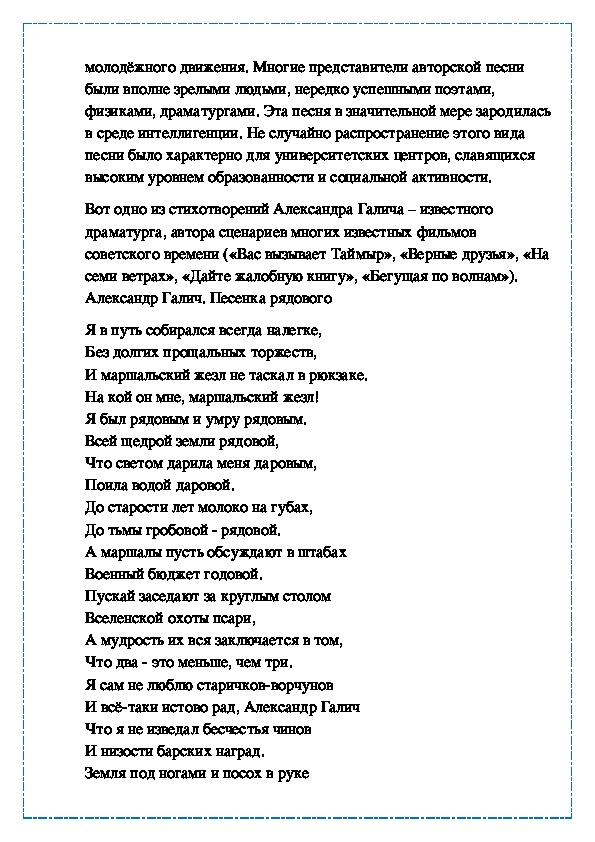 молодёжного движения. Многие представители авторской песни были вполне зрелыми людьми, нередко успешными поэтами, физиками, драматургами. Эта песня в значительной мере зародилась в среде интеллигенции. Не случайно распространение этого вида песни было характерно для университетских центров, славящихся высоким уровнем образованности и социальной активности.

Вот одно из стихотворений Александра Галича – известного драматурга, автора сценариев многих известных фильмов советского времени («Вас вызывает Таймыр», «Верные друзья», «На семи ветрах», «Дайте жалобную книгу», «Бегущая по волнам»).
Александр Галич. Песенка рядового

Я в путь собирался всегда налегке,
Без долгих прощальных торжеств,
И маршальский жезл не таскал в рюкзаке.
На кой он мне, маршальский жезл!
Я был рядовым и умру рядовым.
Всей щедрой земли рядовой,
Что светом дарила меня даровым,
Поила водой даровой.
До старости лет молоко на губах,
До тьмы гробовой - рядовой.
А маршалы пусть обсуждают в штабах
Военный бюджет годовой.
Пускай заседают за круглым столом
Вселенской охоты псари,
А мудрость их вся заключается в том,
Что два - это меньше, чем три.
Я сам не люблю старичков-ворчунов
И всё-таки истово рад, Александр Галич
Что я не изведал бесчестья чинов
И низости барских наград.
Земля под ногами и посох в руке